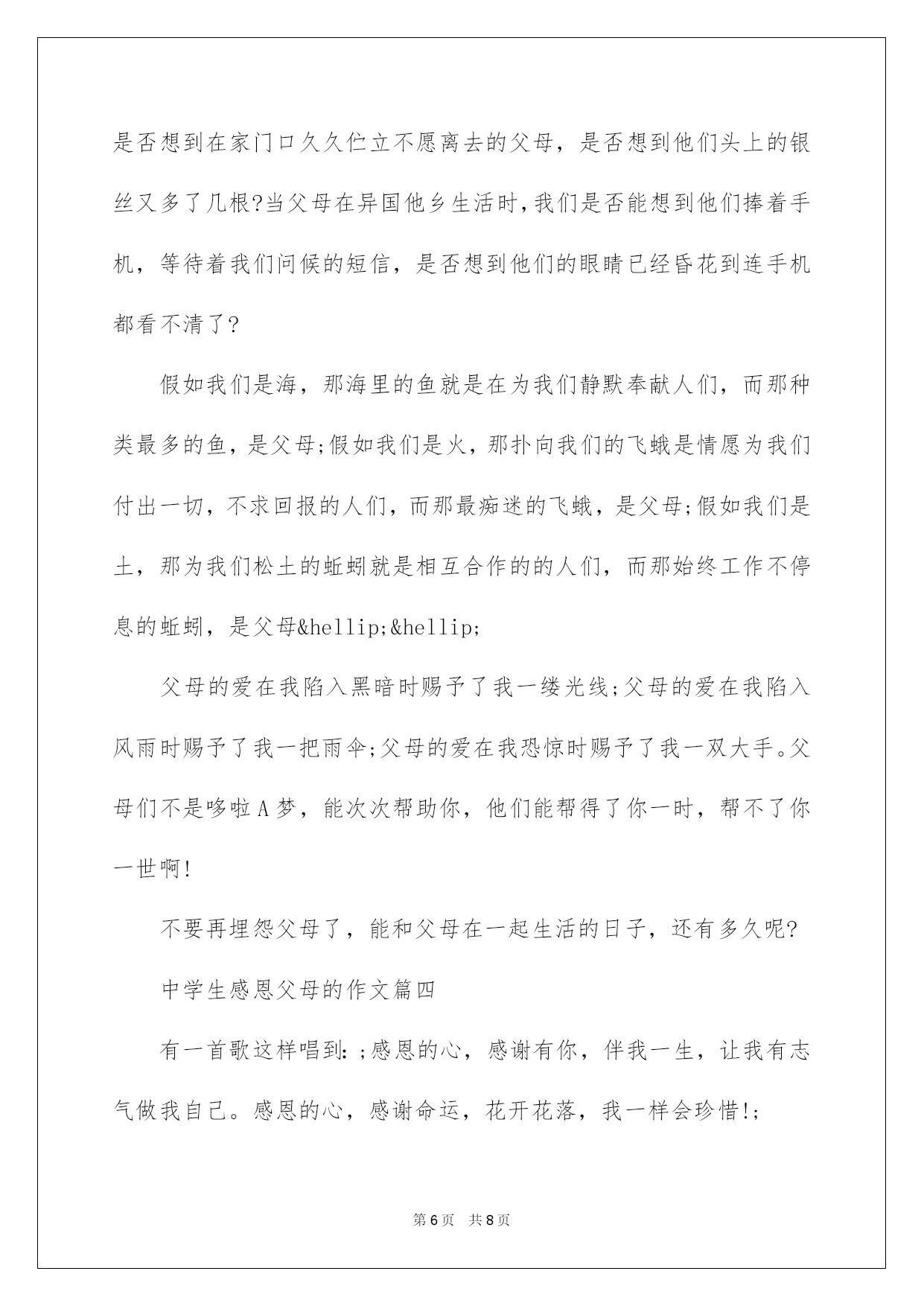 是否想到在家门口久久伫立不愿离去的父母，是否想到他们头上的银丝又多了几根?当父母在异国他乡生活时,我们是否能想到他们捧着手机，等待着我们问候的短信，是否想到他们的眼睛已经昏花到连手机都看不清了?

假如我们是海，那海里的鱼就是在为我们静默奉献人们，而那种类最多的鱼，是父母;假如我们是火，那扑向我们的飞蛾是情愿为我们付出一切，不求回报的人们，而那最痴迷的飞蛾，是父母;假如我们是土，那为我们松土的蚯蚓就是相互合作的的人们，而那始终工作不停息的蚯蚓，是父母&hellip;&hellip;

父母的爱在我陷入黑暗时赐予了我一缕光线;父母的爱在我陷入风雨时赐予了我一把雨伞;父母的爱在我恐惊时赐予了我一双大手。父母们不是哆啦A梦，能次次帮助你，他们能帮得了你一时，帮不了你一世啊!

不要再埋怨父母了，能和父母在一起生活的日子，还有多久呢?

中学生感恩父母的作文篇四

有一首歌这样唱到:;感恩的心，感谢有你，伴我一生，让我有志气做我自己。感恩的心，感谢命运，花开花落，我一样会珍惜!;

第6页 共8页